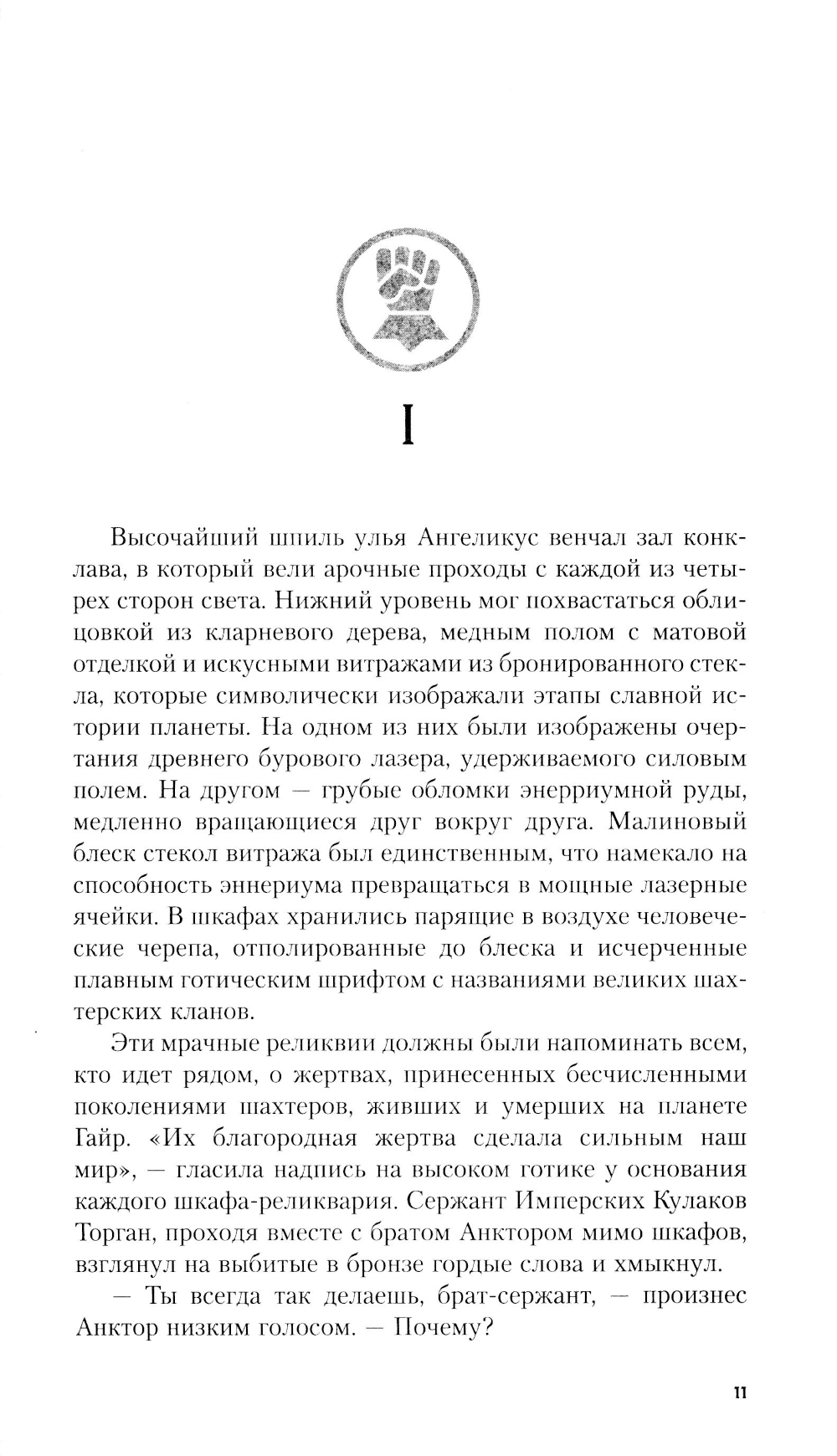 I

Высочайший шпиль улья Ангеликус венчал зал конклава, в который вели арочные проходы с каждой из четырех сторон света. Нижний уровень мог похвастаться облицовкой из кларневого дерева, медным полом с матовой отделкой и искусными витражами из бронированного стекла, которые символически изображали этапы славной истории планеты. На одном из них были изображены очертания древнего бурового лазера, удерживаемого силовым полем. На другом — грубые обломки энерриумной руды, медленно вращающиеся друг вокруг друга. Малиновый блеск стекол витража был единственным, что намекало на способность эннериума превращаться в мощные лазерные ячейки. В шкафах хранились парящие в воздухе человеческие черепа, отполированные до блеска и исчерченные плавным готическим шрифтом с названиями великих шахтерских кланов.

Эти мрачные реликвии должны были напоминать всем, кто идет рядом, о жертвах, принесенных бесчисленными поколениями шахтеров, живших и умерших на планете Гайр. «Их благородная жертва сделала сильным наш мир», — гласила надпись на высоком готике у основания каждого шкафа-реликвария. Сержант Имперских Кулаков Торган, проходя вместе с братом Анктором мимо шкафов, взглянул на выбитые в бронзе гордые слова и хмыкнул.

— Ты всегда так делаешь, брат-сержант, — произнес Анктор низким голосом. — Почему?

11